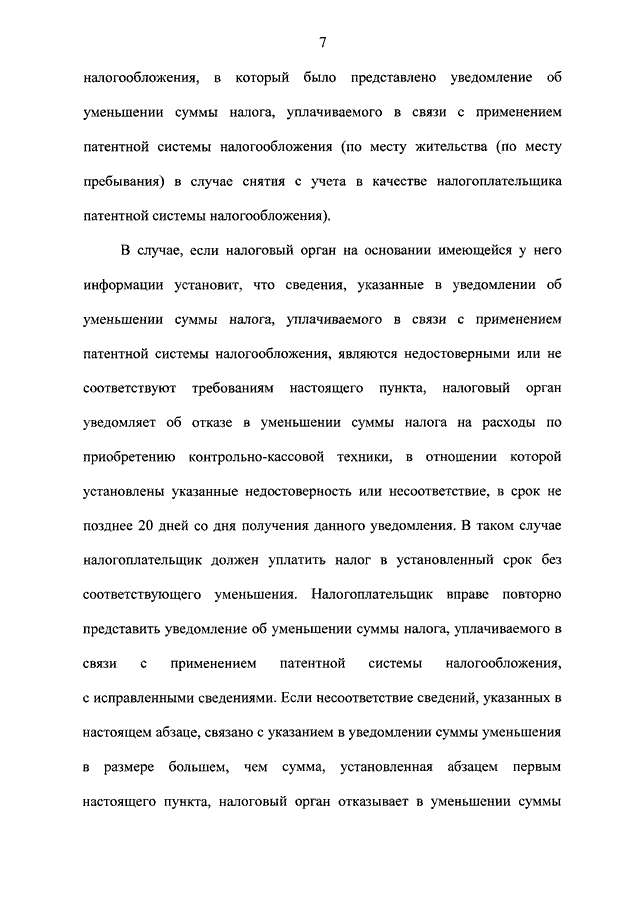 7

налогообложения, в который было представлено уведомление об уменьшении суммы налога, уплачиваемого в связи с применением патентной системы налогообложения (по месту жительства (по месту пребывания) в случае снятия с учета в качестве налогоплательщика патентной системы налогообложения).

В случае, если налоговый орган на основании имеющейся у него информации установит, что сведения, указанные в уведомлении об уменьшении суммы налога, уплачиваемого в связи с применением патентной системы налогообложения, являются недостоверными или не соответствуют требованиям настоящего пункта, налоговый орган уведомляет об отказе в уменьшении суммы налога на расходы по приобретению контрольно-кассовой техники, в отношении которой установлены указанные недостоверность или несоответствие, в срок не позднее 20 дней со дня получения данного уведомления. В таком случае налогоплательщик должен уплатить налог в установленный срок без соответствующего уменьшения. Налогоплательщик вправе повторно представить уведомление об уменьшении суммы налога, уплачиваемого в связи с применением патентной системы налогообложения, с исправленными сведениями. Если несоответствие сведений, указанных в настоящем абзаце, связано с указанием в уведомлении суммы уменьшения в размере большем, чем сумма, установленная абзацем первым настоящего пункта, налоговый орган отказывает в уменьшении суммы